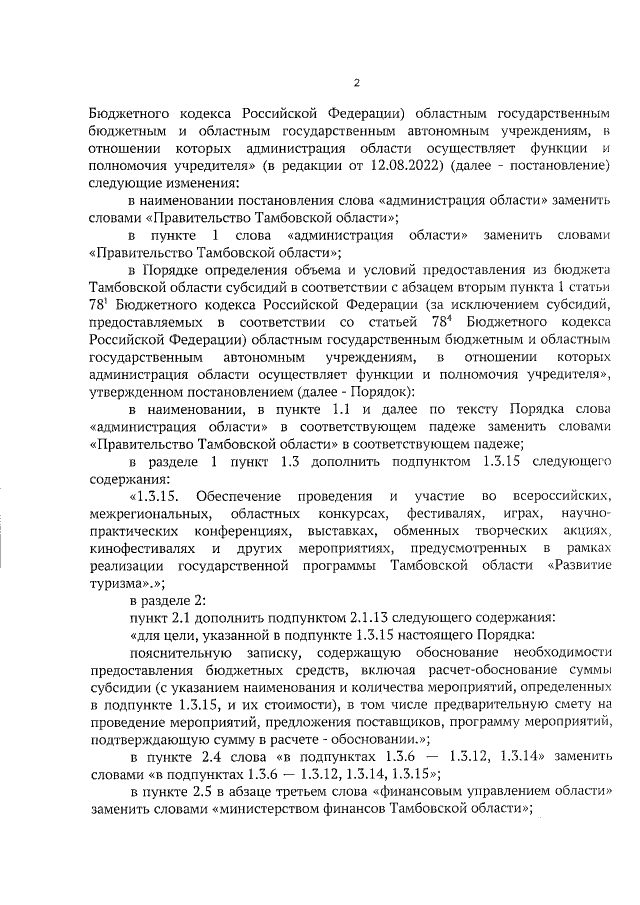 2

Бюджетного кодекса Российской Федерации) областным государственным бюджетным и областным государственным автономным учреждениям, в отношении которых администрация области осуществляет функции и полномочия учредителя» (в редакции от 12.08.2022) (далее - постановление) следующие изменения:

в наименовании постановления слова «администрация области» заменить словами «Правительство Тамбовской области»;

в пункте 1 слова «администрация области» заменить словами «Правительство Тамбовской области»;

в Порядке определения объема и условий предоставления из бюджета Тамбовской области субсидий в соответствии с абзацем вторым пункта 1 статьи $78^1$ Бюджетного кодекса Российской Федерации (за исключением субсидий, предоставляемых в соответствии со статьей $78^4$ Бюджетного кодекса Российской Федерации) областным государственным бюджетным и областным государственным автономным учреждениям, в отношении которых администрация области осуществляет функции и полномочия учредителя», утвержденном постановлением (далее - Порядок):

в наименовании, в пункте 1.1 и далее по тексту Порядка слова «администрация области» в соответствующем падеже заменить словами «Правительство Тамбовской области» в соответствующем падеже;

в разделе 1 пункт 1.3 дополнить подпунктом 1.3.15 следующего содержания:

«1.3.15. Обеспечение проведения и участие во всероссийских, межрегиональных, областных конкурсах, фестивалях, играх, научно-практических конференциях, выставках, обменных творческих акциях, кинофестивалях и других мероприятиях, предусмотренных в рамках реализации государственной программы Тамбовской области «Развитие туризма».»;

в разделе 2:

пункт 2.1 дополнить подпунктом 2.1.13 следующего содержания:

«для цели, указанной в подпункте 1.3.15 настоящего Порядка:

пояснительную записку, содержащую обоснование необходимости предоставления бюджетных средств, включая расчет-обоснование суммы субсидии (с указанием наименования и количества мероприятий, определенных в подпункте 1.3.15, и их стоимости), в том числе предварительную смету на проведение мероприятий, предложения поставщиков, программу мероприятий, подтверждающую сумму в расчете - обосновании.»;

в пункте 2.4 слова «в подпунктах 1.3.6 — 1.3.12, 1.3.14» заменить словами «в подпунктах 1.3.6 — 1.3.12, 1.3.14, 1.3.15»;

в пункте 2.5 в абзаце третьем слова «финансовым управлением области» заменить словами «министерством финансов Тамбовской области»;